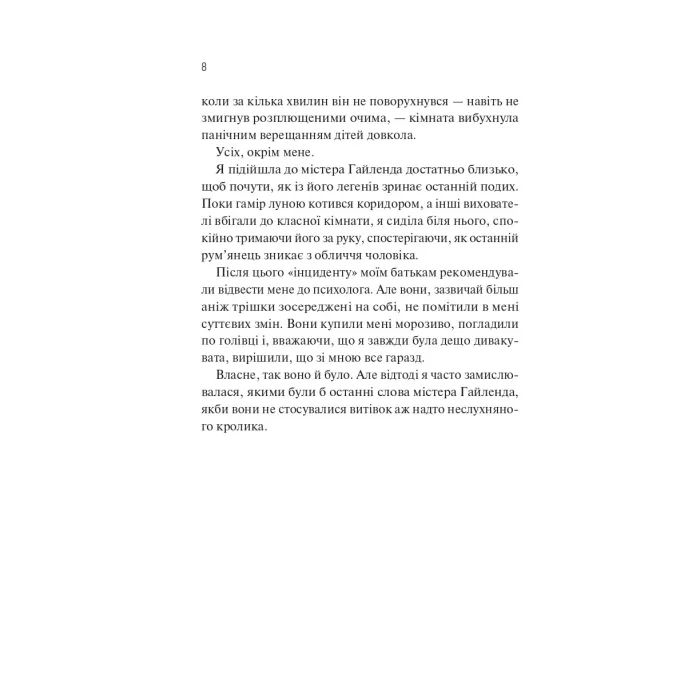 8

коли за кілька хвилин він не поворухнувся — навіть не змигнув розплющеними очима, — кімната вибухнула панічним верещанням дітей довкола.

Усіх, окрім мене.

Я підійшла до містера Гайленда достатньо близько, щоб почути, як із його легенів зринає останній подих. Поки гамір луною котився коридором, а інші вихователі вбігали до класної кімнати, я сиділа біля нього, спокійно тримаючи його за руку, спостерігаючи, як останній рум'янець зникає з обличчя чоловіка.

Після цього «інциденту» моїм батькам рекомендували відвести мене до психолога. Але вони, зазвичай більш аніж трішки зосереджені на собі, не помітили в мені суттєвих змін. Вони купили мені морозиво, погладили по голівці і, вважаючи, що я завжди була дещо дивакувата, вирішили, що зі мною все гаразд.

Власне, так воно й було. Але відтоді я часто замислювалася, якими були б останні слова містера Гайленда, якби вони не стосувалися витівок аж надто неслухняного кролика.